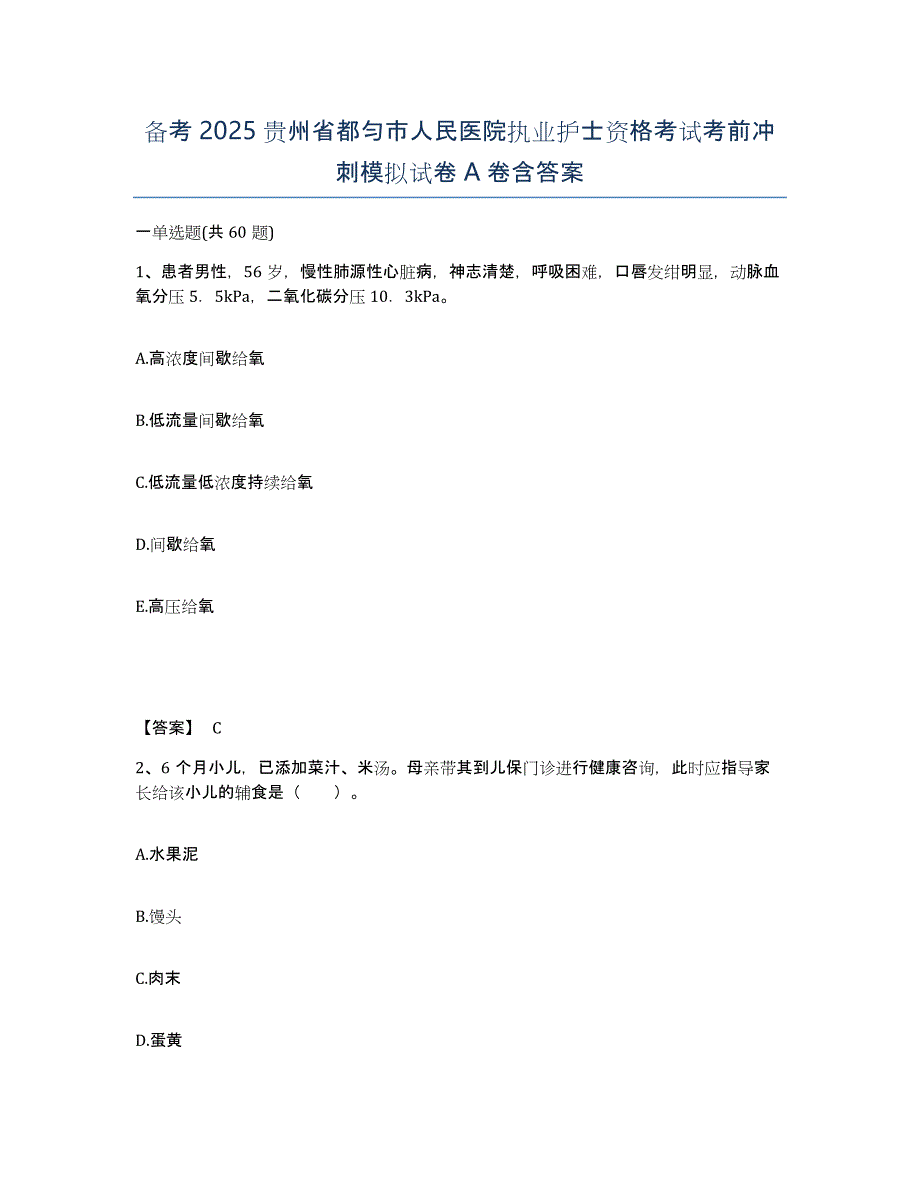 备考 2025 贵州省都匀市人民医院执业护士资格考试考前冲刺模拟试卷 A 卷含答案

一单选题(共 60 题)

1、患者男性，56 岁，慢性肺源性心脏病，神志清楚，呼吸困难，口唇发绀明显，动脉血氧分压 5．5kPa，二氧化碳分压 10．3kPa。

A.高浓度间歇给氧

B.低流量间歇给氧

C.低流量低浓度持续给氧

D.间歇给氧

E.高压给氧

【答案】 C

2、6 个月小儿，已添加菜汁、米汤。母亲带其到儿保门诊进行健康咨询，此时应指导家长给该小儿的辅食是（　　）。

A.水果泥

B.馒头

C.肉末

D.蛋黄